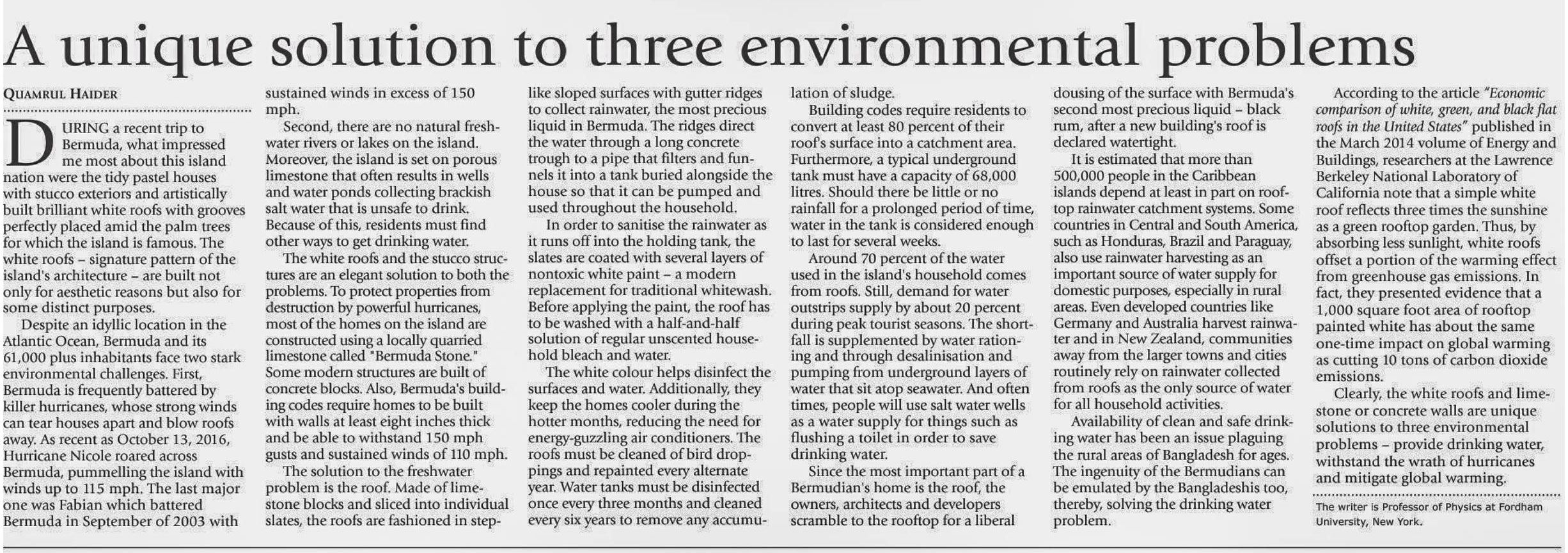 A unique solution to three environmental problems

QUAMRUL HAIDER

DURING a recent trip to Bermuda, what impressed me most about this island nation were the tidy pastel houses with stucco exteriors and artistically built brilliant white roofs with grooves perfectly placed amid the palm trees for which the island is famous. The white roofs – signature pattern of the island's architecture – are built not only for aesthetic reasons but also for some distinct purposes.

Despite an idyllic location in the Atlantic Ocean, Bermuda and its 61,000 plus inhabitants face two stark environmental challenges. First, Bermuda is frequently battered by killer hurricanes, whose strong winds can tear houses apart and blow roofs away. As recent as October 13, 2016, Hurricane Nicole roared across Bermuda, pummelling the island with winds up to 115 mph. The last major one was Fabian which battered Bermuda in September of 2003 with sustained winds in excess of 150 mph.

Second, there are no natural freshwater rivers or lakes on the island. Moreover, the island is set on porous limestone that often results in wells and water ponds collecting brackish salt water that is unsafe to drink. Because of this, residents must find other ways to get drinking water.

The white roofs and the stucco structures are an elegant solution to both the problems. To protect properties from destruction by powerful hurricanes, most of the homes on the island are constructed using a locally quarried limestone called "Bermuda Stone." Some modern structures are built of concrete blocks. Also, Bermuda's building codes require homes to be built with walls at least eight inches thick and be able to withstand 150 mph gusts and sustained winds of 110 mph.

The solution to the freshwater problem is the roof. Made of limestone blocks and sliced into individual slates, the roofs are fashioned in step-like sloped surfaces with gutter ridges to collect rainwater, the most precious liquid in Bermuda. The ridges direct the water through a long concrete trough to a pipe that filters and funnels it into a tank buried alongside the house so that it can be pumped and used throughout the household.

In order to sanitise the rainwater as it runs off into the holding tank, the slates are coated with several layers of nontoxic white paint – a modern replacement for traditional whitewash. Before applying the paint, the roof has to be washed with a half-and-half solution of regular unscented household bleach and water.

The white colour helps disinfect the surfaces and water. Additionally, they keep the homes cooler during the hotter months, reducing the need for energy-guzzling air conditioners. The roofs must be cleaned of bird droppings and repainted every alternate year. Water tanks must be disinfected once every three months and cleaned every six years to remove any accumulation of sludge.

Building codes require residents to convert at least 80 percent of their roof's surface into a catchment area. Furthermore, a typical underground tank must have a capacity of 68,000 litres. Should there be little or no rainfall for a prolonged period of time, water in the tank is considered enough to last for several weeks.

Around 70 percent of the water used in the island's household comes from roofs. Still, demand for water outstrips supply by about 20 percent during peak tourist seasons. The shortfall is supplemented by water rationing and through desalinisation and pumping from underground layers of water that sit atop seawater. And often times, people will use salt water wells as a water supply for things such as flushing a toilet in order to save drinking water.

Since the most important part of a Bermudian's home is the roof, the owners, architects and developers scramble to the rooftop for a liberal dousing of the surface with Bermuda's second most precious liquid – black rum, after a new building's roof is declared watertight.

It is estimated that more than 500,000 people in the Caribbean islands depend at least in part on rooftop rainwater catchment systems. Some countries in Central and South America, such as Honduras, Brazil and Paraguay, also use rainwater harvesting as an important source of water supply for domestic purposes, especially in rural areas. Even developed countries like Germany and Australia harvest rainwater and in New Zealand, communities away from the larger towns and cities routinely rely on rainwater collected from roofs as the only source of water for all household activities.

Availability of clean and safe drinking water has been an issue plaguing the rural areas of Bangladesh for ages. The ingenuity of the Bermudians can be emulated by the Bangladeshis too, thereby, solving the drinking water problem.

According to the article "Economic comparison of white, green, and black flat roofs in the United States" published in the March 2014 volume of Energy and Buildings, researchers at the Lawrence Berkeley National Laboratory of California note that a simple white roof reflects three times the sunshine as a green rooftop garden. Thus, by absorbing less sunlight, white roofs offset a portion of the warming effect from greenhouse gas emissions. In fact, they presented evidence that a 1,000 square foot area of rooftop painted white has about the same one-time impact on global warming as cutting 10 tons of carbon dioxide emissions.

Clearly, the white roofs and limestone or concrete walls are unique solutions to three environmental problems – provide drinking water, withstand the wrath of hurricanes and mitigate global warming.

The writer is Professor of Physics at Fordham University, New York.